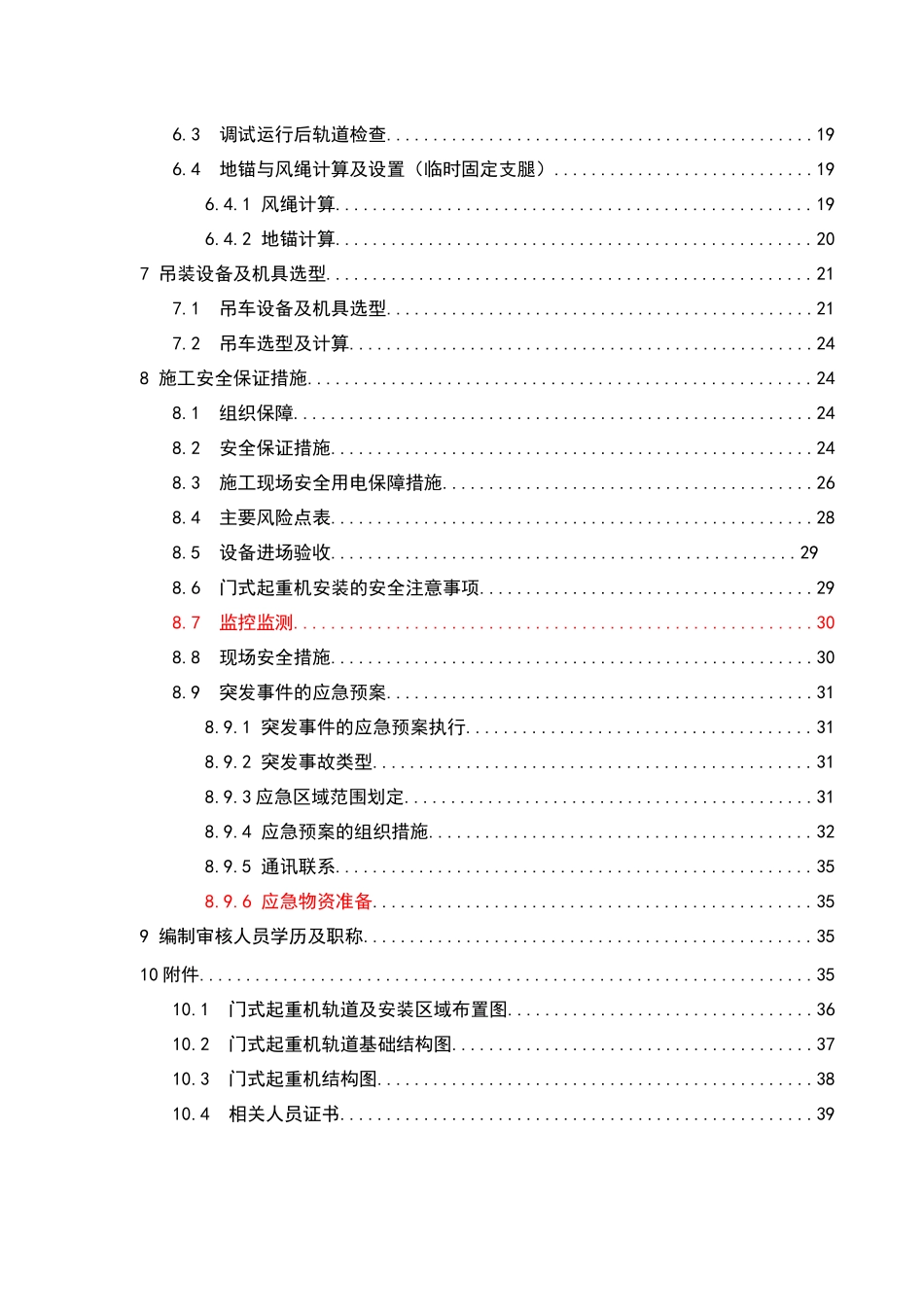 6.3 调试运行后轨道检查 19

6.4 地锚与风绳计算及设置（临时固定支腿） 19

6.4.1 风绳计算 19

6.4.2 地锚计算 20

7 吊装设备及机具选型 21

7.1 吊车设备及机具选型 21

7.2 吊车选型及计算 24

8 施工安全保证措施 24

8.1 组织保障 24

8.2 安全保证措施 24

8.3 施工现场安全用电保障措施 26

8.4 主要风险点表 28

8.5 设备进场验收 29

8.6 门式起重机安装的安全注意事项 29

8.7 监控监测 30

8.8 现场安全措施 30

8.9 突发事件的应急预案 31

8.9.1 突发事件的应急预案执行 31

8.9.2 突发事故类型 31

8.9.3应急区域范围划定 31

8.9.4 应急预案的组织措施 32

8.9.5 通讯联系 35

8.9.6 应急物资准备 35

9 编制审核人员学历及职称 35

10附件 35

10.1 门式起重机轨道及安装区域布置图 36

10.2 门式起重机轨道基础结构图 37

10.3 门式起重机结构图 38

10.4 相关人员证书 39